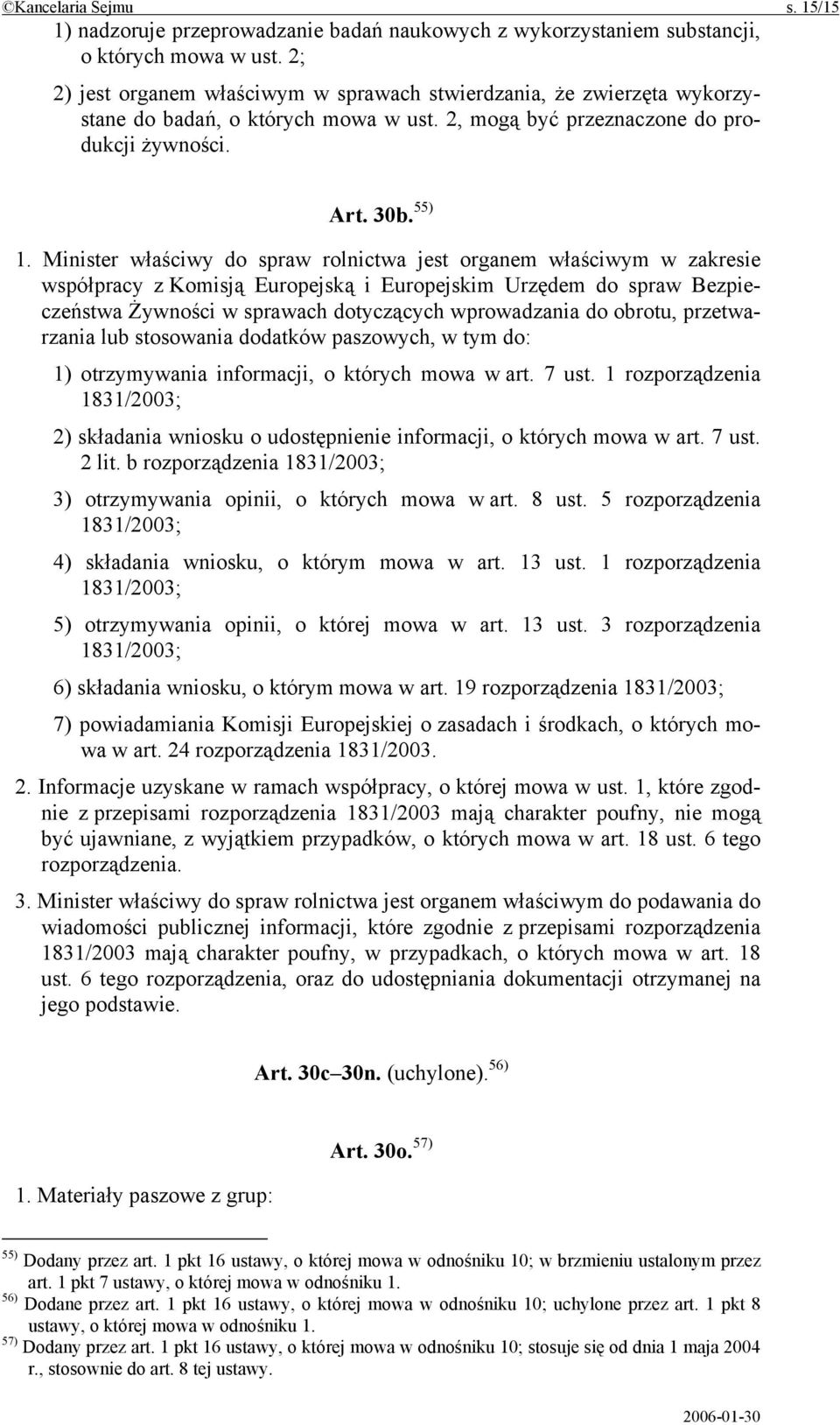 ©Kancelaria Sejmu s. 15/15

1) nadzoruje przeprowadzanie badań naukowych z wykorzystaniem substancji, o których mowa w ust. 2;

2) jest organem właściwym w sprawach stwierdzania, że zwierzęta wykorzystane do badań, o których mowa w ust. 2, mogą być przeznaczone do produkcji żywności.

Art. 30b. $^{55)}$

1. Minister właściwy do spraw rolnictwa jest organem właściwym w zakresie współpracy z Komisją Europejską i Europejskim Urzędem do spraw Bezpieczeństwa Żywności w sprawach dotyczących wprowadzania do obrotu, przetwarzania lub stosowania dodatków paszowych, w tym do:

1) otrzymywania informacji, o których mowa w art. 7 ust. 1 rozporządzenia 1831/2003;

2) składania wniosku o udostępnienie informacji, o których mowa w art. 7 ust. 2 lit. b rozporządzenia 1831/2003;

3) otrzymywania opinii, o których mowa w art. 8 ust. 5 rozporządzenia 1831/2003;

4) składania wniosku, o którym mowa w art. 13 ust. 1 rozporządzenia 1831/2003;

5) otrzymywania opinii, o której mowa w art. 13 ust. 3 rozporządzenia 1831/2003;

6) składania wniosku, o którym mowa w art. 19 rozporządzenia 1831/2003;

7) powiadamiania Komisji Europejskiej o zasadach i środkach, o których mowa w art. 24 rozporządzenia 1831/2003.

2. Informacje uzyskane w ramach współpracy, o której mowa w ust. 1, które zgodnie z przepisami rozporządzenia 1831/2003 mają charakter poufny, nie mogą być ujawniane, z wyjątkiem przypadków, o których mowa w art. 18 ust. 6 tego rozporządzenia.

3. Minister właściwy do spraw rolnictwa jest organem właściwym do podawania do wiadomości publicznej informacji, które zgodnie z przepisami rozporządzenia 1831/2003 mają charakter poufny, w przypadkach, o których mowa w art. 18 ust. 6 tego rozporządzenia, oraz do udostępniania dokumentacji otrzymanej na jego podstawie.

Art. 30c–30n. (uchylone). $^{56)}$

Art. 30o. $^{57)}$

1. Materiały paszowe z grup:

$^{55)}$ Dodany przez art. 1 pkt 16 ustawy, o której mowa w odnośniku 10; w brzmieniu ustalonym przez art. 1 pkt 7 ustawy, o której mowa w odnośniku 1.
$^{56)}$ Dodane przez art. 1 pkt 16 ustawy, o której mowa w odnośniku 10; uchylone przez art. 1 pkt 8 ustawy, o której mowa w odnośniku 1.
$^{57)}$ Dodany przez art. 1 pkt 16 ustawy, o której mowa w odnośniku 10; stosuje się od dnia 1 maja 2004 r., stosownie do art. 8 tej ustawy.

2006-01-30